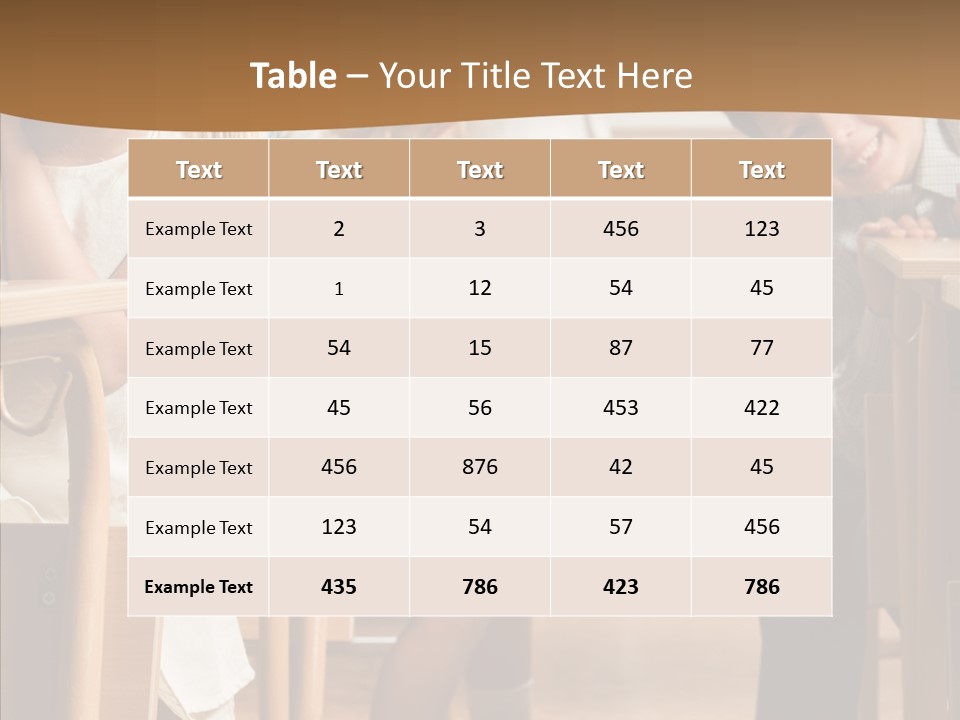 Table – Your Title Text Here

| Text | Text | Text | Text | Text |
|---|---|---|---|---|
| Example Text | 2 | 3 | 456 | 123 |
| Example Text | 1 | 12 | 54 | 45 |
| Example Text | 54 | 15 | 87 | 77 |
| Example Text | 45 | 56 | 453 | 422 |
| Example Text | 456 | 876 | 42 | 45 |
| Example Text | 123 | 54 | 57 | 456 |
| Example Text | 435 | 786 | 423 | 786 |